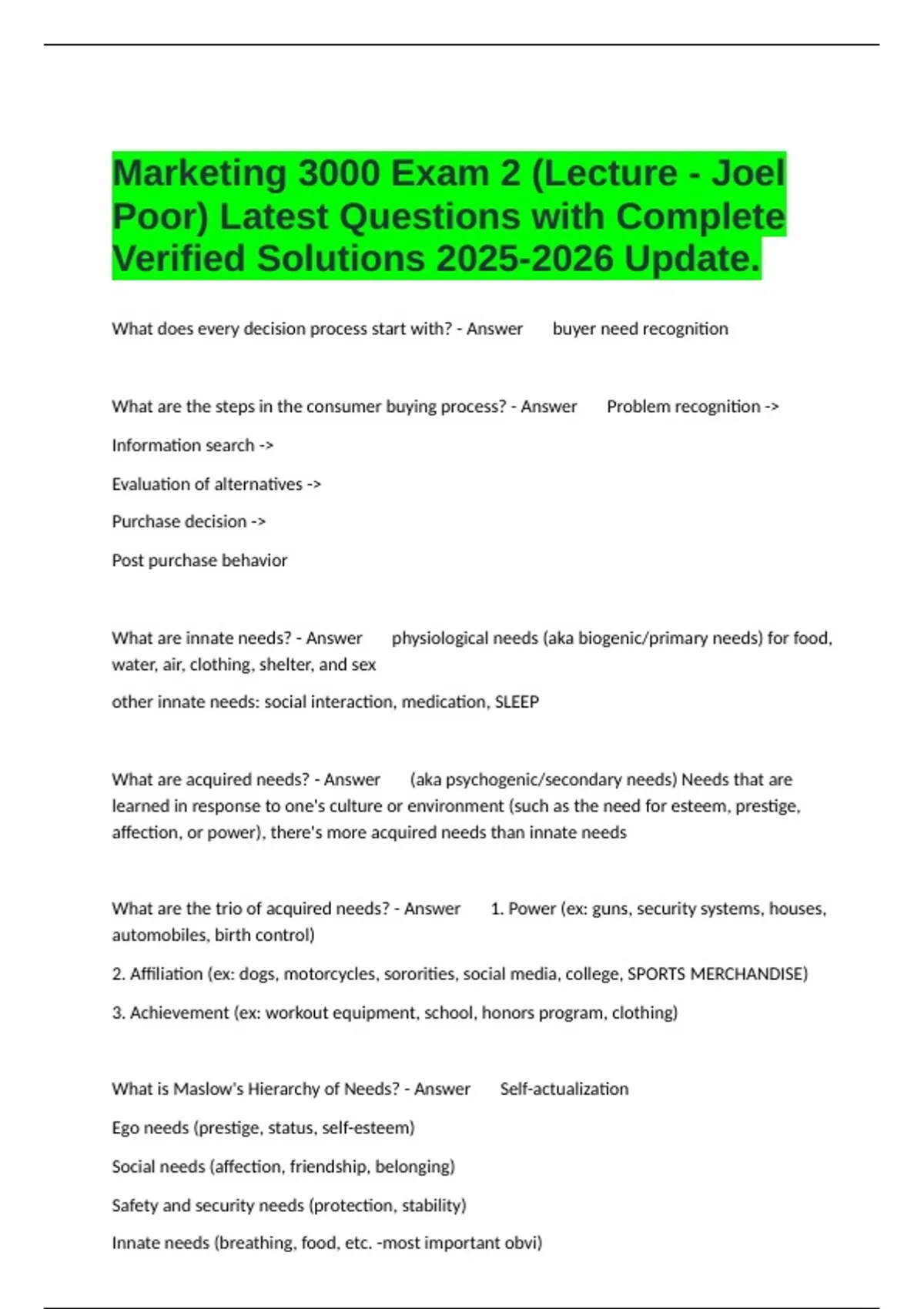 Marketing 3000 Exam 2 (Lecture - Joel Poor) Latest Questions with Complete Verified Solutions 2025-2026 Update.

What does every decision process start with? - Answer buyer need recognition

What are the steps in the consumer buying process? - Answer Problem recognition ->

Information search ->

Evaluation of alternatives ->

Purchase decision ->

Post purchase behavior

What are innate needs? - Answer physiological needs (aka biogenic/primary needs) for food, water, air, clothing, shelter, and sex

other innate needs: social interaction, medication, SLEEP

What are acquired needs? - Answer (aka psychogenic/secondary needs) Needs that are learned in response to one's culture or environment (such as the need for esteem, prestige, affection, or power), there's more acquired needs than innate needs

What are the trio of acquired needs? - Answer 1. Power (ex: guns, security systems, houses, automobiles, birth control)

2. Affiliation (ex: dogs, motorcycles, sororities, social media, college, SPORTS MERCHANDISE)

3. Achievement (ex: workout equipment, school, honors program, clothing)

What is Maslow's Hierarchy of Needs? - Answer Self-actualization

Ego needs (prestige, status, self-esteem)

Social needs (affection, friendship, belonging)

Safety and security needs (protection, stability)

Innate needs (breathing, food, etc. -most important obvi)